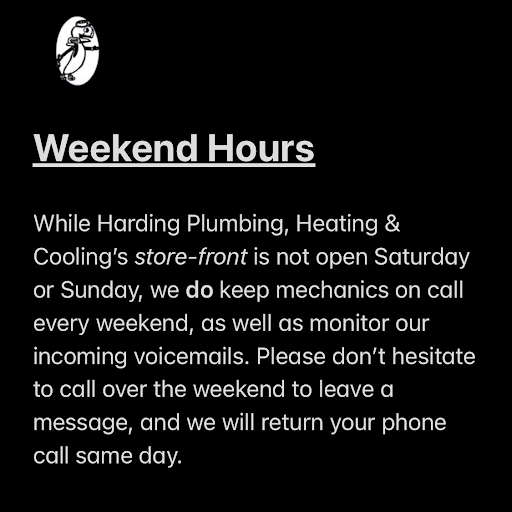 Weekend Hours

While Harding Plumbing, Heating & Cooling's store-front is not open Saturday or Sunday, we do keep mechanics on call every weekend, as well as monitor our incoming voicemails. Please don't hesitate to call over the weekend to leave a message, and we will return your phone call same day.